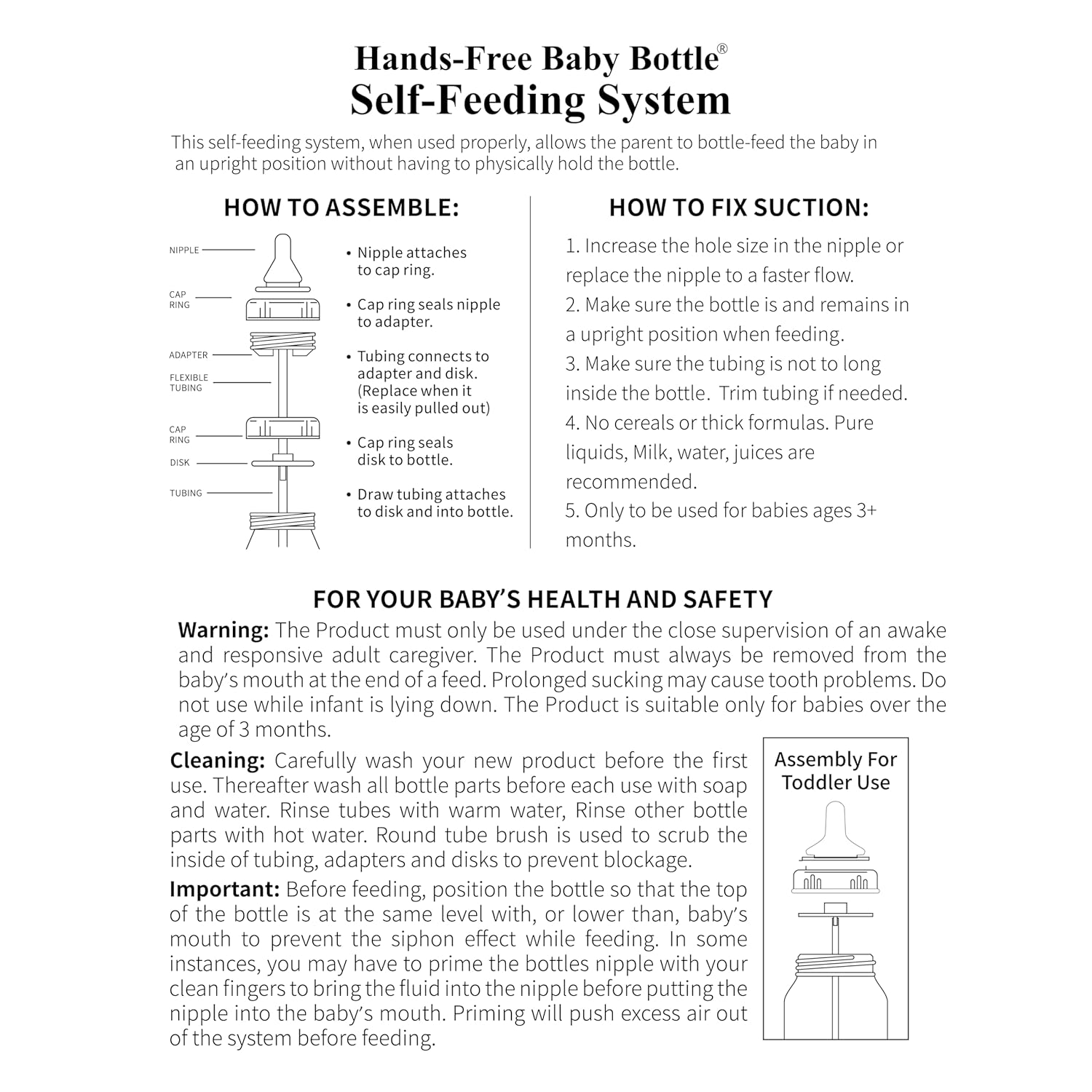 Hands-Free Baby Bottle®
Self-Feeding System

This self-feeding system, when used properly, allows the parent to bottle-feed the baby in an upright position without having to physically hold the bottle.

HOW TO ASSEMBLE:

NIPPLE
CAP RING
ADAPTER
FLEXIBLE TUBING
CAP RING
DISK
TUBING

• Nipple attaches to cap ring.
• Cap ring seals nipple to adapter.
• Tubing connects to adapter and disk. (Replace when it is easily pulled out)
• Cap ring seals disk to bottle.
• Draw tubing attaches to disk and into bottle.

HOW TO FIX SUCTION:

1. Increase the hole size in the nipple or replace the nipple to a faster flow.
2. Make sure the bottle is and remains in a upright position when feeding.
3. Make sure the tubing is not to long inside the bottle. Trim tubing if needed.
4. No cereals or thick formulas. Pure liquids, Milk, water, juices are recommended.
5. Only to be used for babies ages 3+ months.

FOR YOUR BABY'S HEALTH AND SAFETY

Warning: The Product must only be used under the close supervision of an awake and responsive adult caregiver. The Product must always be removed from the baby's mouth at the end of a feed. Prolonged sucking may cause tooth problems. Do not use while infant is lying down. The Product is suitable only for babies over the age of 3 months.

Cleaning: Carefully wash your new product before the first use. Thereafter wash all bottle parts before each use with soap and water. Rinse tubes with warm water, Rinse other bottle parts with hot water. Round tube brush is used to scrub the inside of tubing, adapters and disks to prevent blockage.

Important: Before feeding, position the bottle so that the top of the bottle is at the same level with, or lower than, baby's mouth to prevent the siphon effect while feeding. In some instances, you may have to prime the bottles nipple with your clean fingers to bring the fluid into the nipple before putting the nipple into the baby's mouth. Priming will push excess air out of the system before feeding.

Assembly For Toddler Use